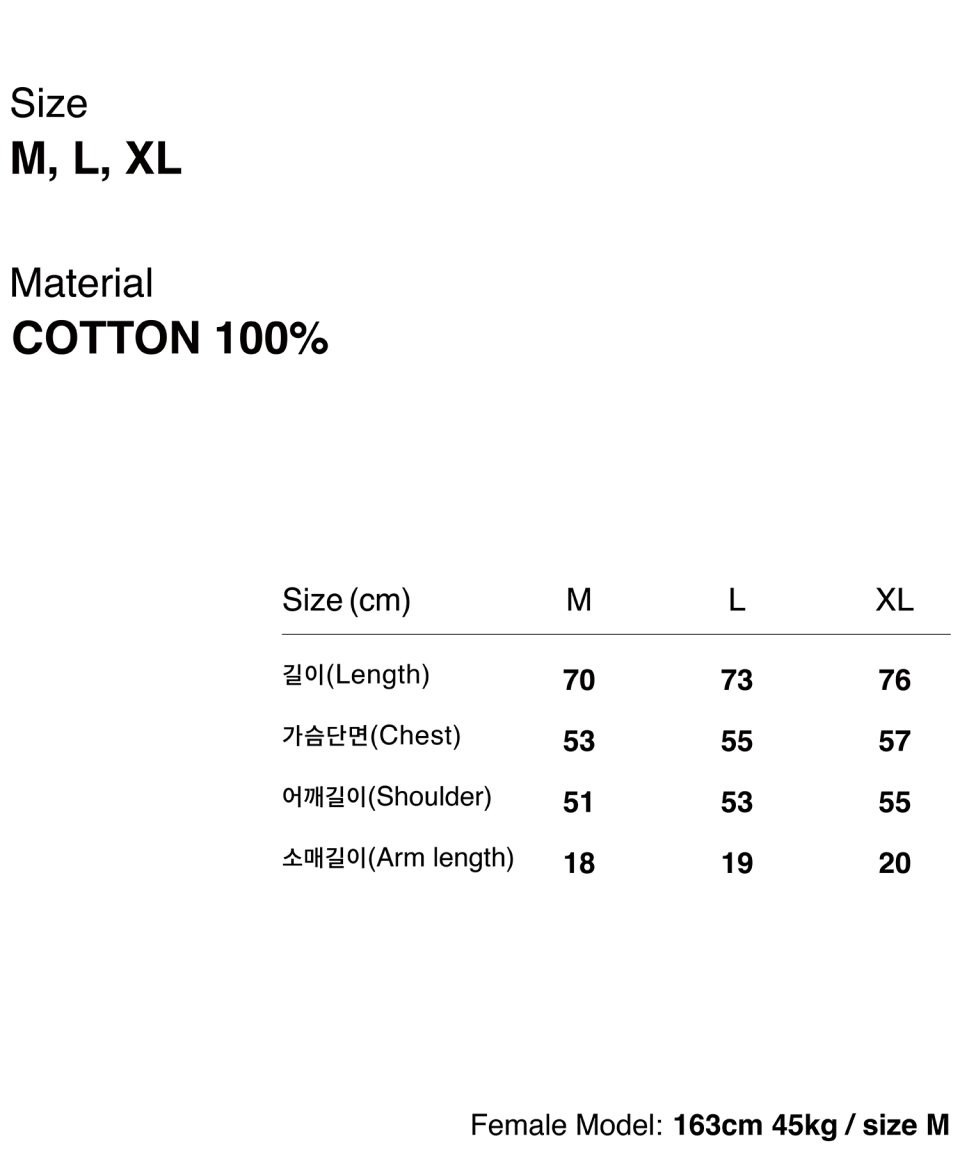 Size
M, L, XL

Material
COTTON 100%

| Size (cm) | M | L | XL |
|---|---|---|---|
| 길이(Length) | 70 | 73 | 76 |
| 가슴단면(Chest) | 53 | 55 | 57 |
| 어깨길이(Shoulder) | 51 | 53 | 55 |
| 소매길이(Arm length) | 18 | 19 | 20 |

Female Model: 163cm 45kg / size M